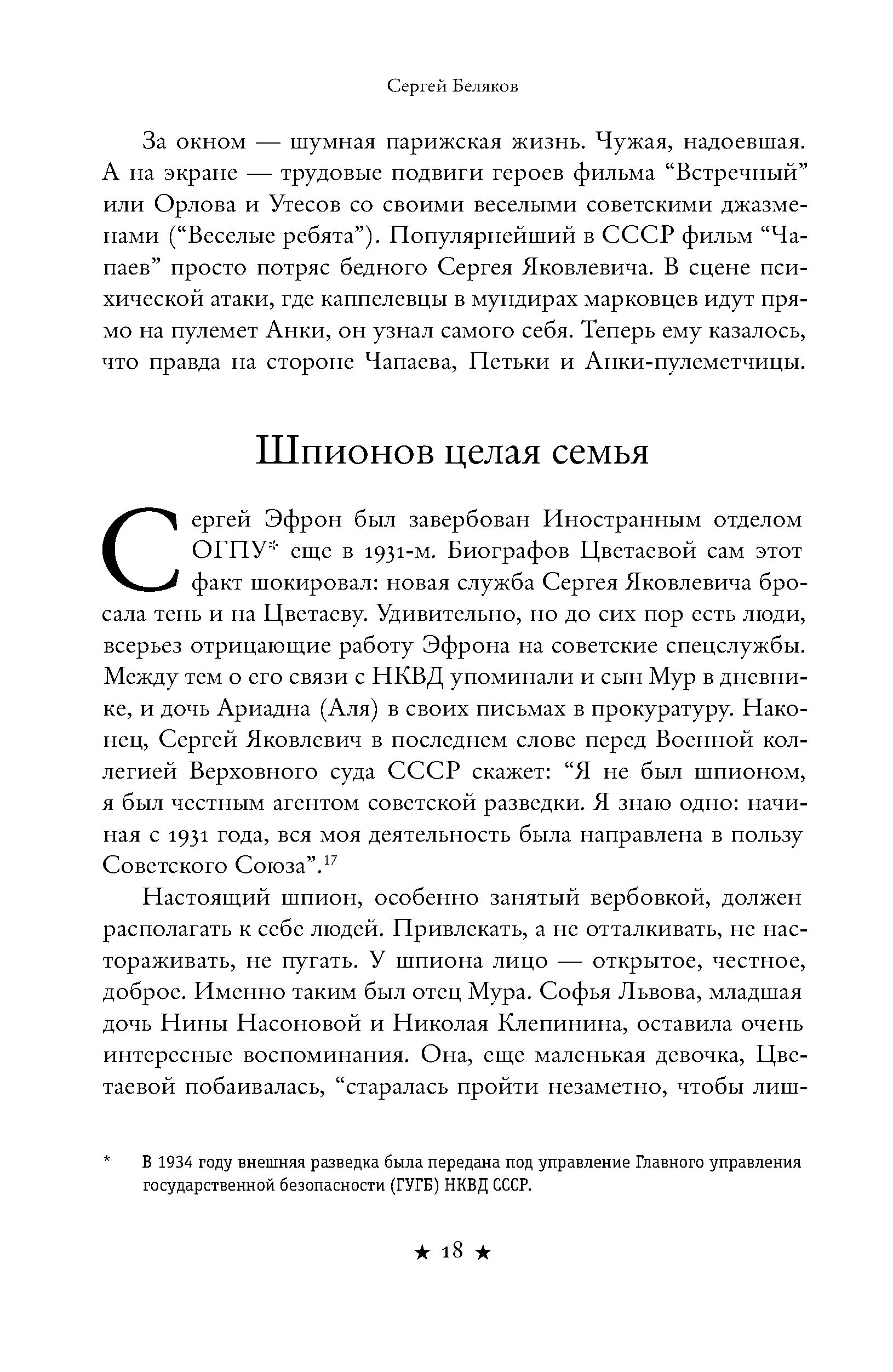 Сергей Беляков

За окном — шумная парижская жизнь. Чужая, надоевшая. А на экране — трудовые подвиги героев фильма “Встречный” или Орлова и Утесов со своими веселыми советскими джазменами (“Веселые ребята”). Популярнейший в СССР фильм “Чапаев” просто потряс бедного Сергея Яковлевича. В сцене психической атаки, где каппелевцы в мундирах марковцев идут прямо на пулемет Анки, он узнал самого себя. Теперь ему казалось, что правда на стороне Чапаева, Петьки и Анки-пулеметчицы.

Шпионов целая семья

Сергей Эфрон был завербован Иностранным отделом ОГПУ* еще в 1931-м. Биографов Цветаевой сам этот факт шокировал: новая служба Сергея Яковлевича бросала тень и на Цветаеву. Удивительно, но до сих пор есть люди, всерьез отрицающие работу Эфрона на советские спецслужбы. Между тем о его связи с НКВД упоминали и сын Мур в дневнике, и дочь Ариадна (Аля) в своих письмах в прокуратуру. Наконец, Сергей Яковлевич в последнем слове перед Военной коллегией Верховного суда СССР скажет: “Я не был шпионом, я был честным агентом советской разведки. Я знаю одно: начиная с 1931 года, вся моя деятельность была направлена в пользу Советского Союза”.$^{17}$

Настоящий шпион, особенно занятый вербовкой, должен располагать к себе людей. Привлекать, а не отталкивать, не настораживать, не пугать. У шпиона лицо — открытое, честное, доброе. Именно таким был отец Мура. Софья Львова, младшая дочь Нины Насоновой и Николая Клепинина, оставила очень интересные воспоминания. Она, еще маленькая девочка, Цветаевой побаивалась, “старалась пройти незаметно, чтобы лиш-

* В 1934 году внешняя разведка была передана под управление Главного управления государственной безопасности (ГУГБ) НКВД СССР.

★ 18 ★